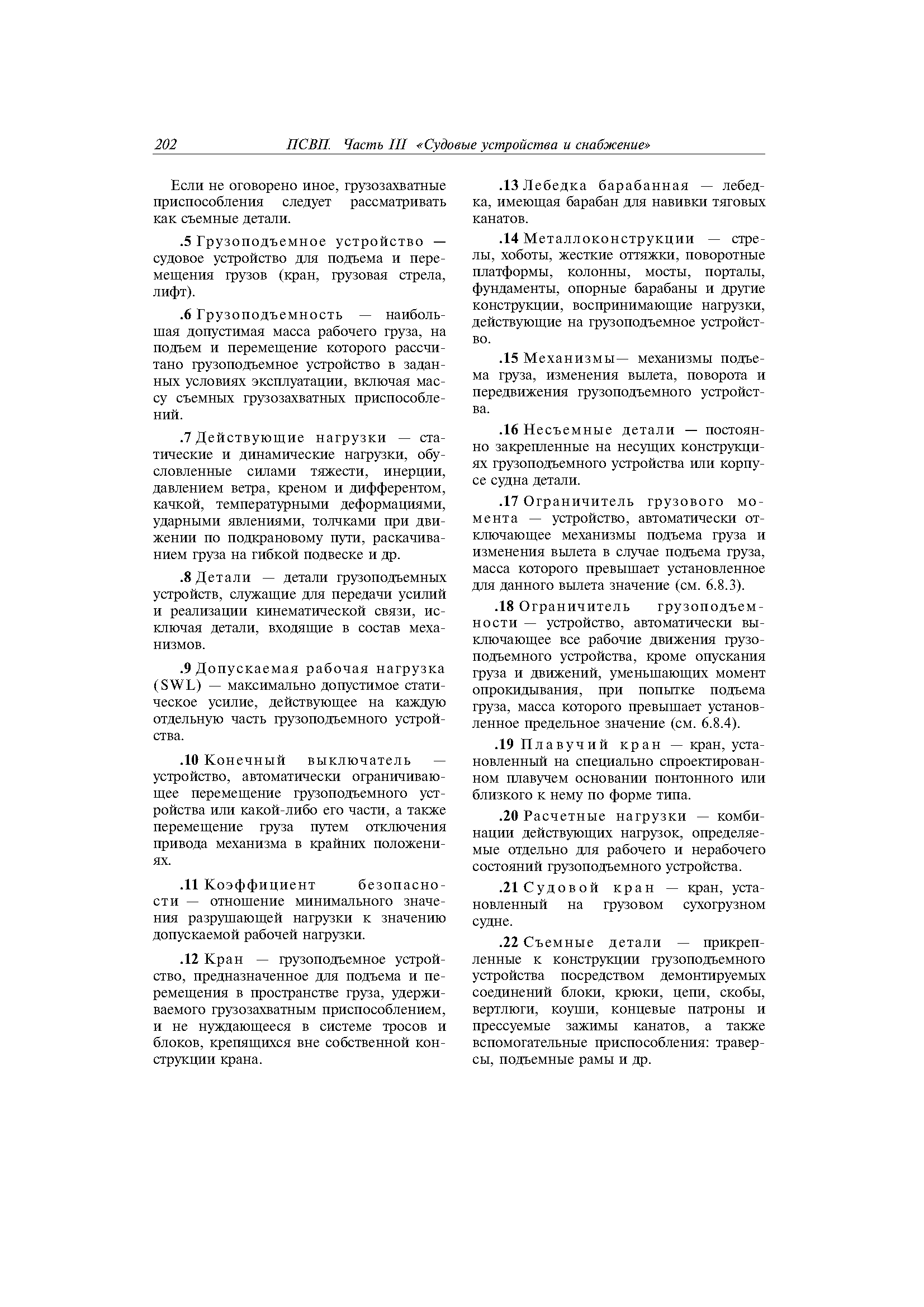 202 ПСВП. Часть III «Судовые устройства и снабжение»

Если не оговорено иное, грузозахватные приспособления следует рассматривать как съемные детали.

.5 Грузоподъемное устройство — судовое устройство для подъема и перемещения грузов (кран, грузовая стрела, лифт).

.6 Грузоподъемность — наибольшая допустимая масса рабочего груза, на подъем и перемещение которого рассчитано грузоподъемное устройство в заданных условиях эксплуатации, включая массу съемных грузозахватных приспособлений.

.7 Действующие нагрузки — статические и динамические нагрузки, обусловленные силами тяжести, инерции, давлением ветра, креном и дифферентом, качкой, температурными деформациями, ударными явлениями, толчками при движении по подкрановому пути, раскачиванием груза на гибкой подвеске и др.

.8 Детали — детали грузоподъемных устройств, служащие для передачи усилий и реализации кинематической связи, исключая детали, входящие в состав механизмов.

.9 Допускаемая рабочая нагрузка (SWL) — максимально допустимое статическое усилие, действующее на каждую отдельную часть грузоподъемного устройства.

.10 Конечный выключатель — устройство, автоматически ограничивающее перемещение грузоподъемного устройства или какой-либо его части, а также перемещение груза путем отключения привода механизма в крайних положениях.

.11 Коэффициент безопасности — отношение минимального значения разрушающей нагрузки к значению допускаемой рабочей нагрузки.

.12 Кран — грузоподъемное устройство, предназначенное для подъема и перемещения в пространстве груза, удерживаемого грузозахватным приспособлением, и не нуждающееся в системе тросов и блоков, крепящихся вне собственной конструкции крана.

.13 Лебедка барабанная — лебедка, имеющая барабан для навивки тяговых канатов.

.14 Металлоконструкции — стрелы, хоботы, жесткие оттяжки, поворотные платформы, колонны, мосты, порталы, фундаменты, опорные барабаны и другие конструкции, воспринимающие нагрузки, действующие на грузоподъемное устройство.

.15 Механизмы— механизмы подъема груза, изменения вылета, поворота и передвижения грузоподъемного устройства.

.16 Несъемные детали — постоянно закрепленные на несущих конструкциях грузоподъемного устройства или корпусе судна детали.

.17 Ограничитель грузового момента — устройство, автоматически отключающее механизмы подъема груза и изменения вылета в случае подъема груза, масса которого превышает установленное для данного вылета значение (см. 6.8.3).

.18 Ограничитель грузоподъемности — устройство, автоматически выключающее все рабочие движения грузоподъемного устройства, кроме опускания груза и движений, уменьшающих момент опрокидывания, при попытке подъема груза, масса которого превышает установленное предельное значение (см. 6.8.4).

.19 Плавучий кран — кран, установленный на специально спроектированном плавучем основании понтонного или близкого к нему по форме типа.

.20 Расчетные нагрузки — комбинации действующих нагрузок, определяемые отдельно для рабочего и нерабочего состояний грузоподъемного устройства.

.21 Судовой кран — кран, установленный на грузовом сухогрузном судне.

.22 Съемные детали — прикрепленные к конструкции грузоподъемного устройства посредством демонтируемых соединений блоки, крюки, цепи, скобы, вертлюги, коуши, концевые патроны и прессуемые зажимы канатов, а также вспомогательные приспособления: траверсы, подъемные рамы и др.